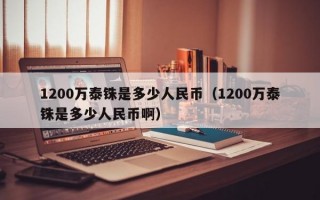 1200万泰铢是多少人民币（1200万泰铢是多少人民币啊）